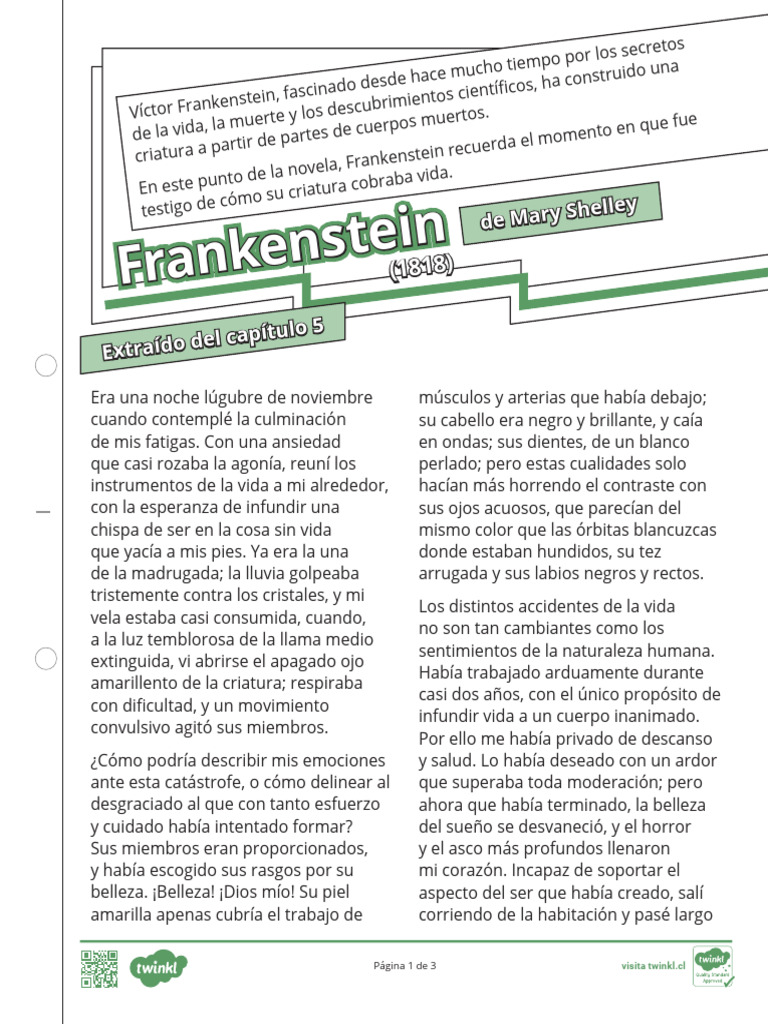 Víctor Frankenstein, fascinado desde hace mucho tiempo por los secretos de la vida, la muerte y los descubrimientos científicos, ha construido una criatura a partir de partes de cuerpos muertos.

En este punto de la novela, Frankenstein recuerda el momento en que fue testigo de cómo su criatura cobraba vida.

Frankenstein

de Mary Shelley

(1818)

Extraído del capítulo 5

Era una noche lúgubre de noviembre cuando contemplé la culminación de mis fatigas. Con una ansiedad que casi rozaba la agonía, reuní los instrumentos de la vida a mi alrededor, con la esperanza de infundir una chispa de ser en la cosa sin vida que yacía a mis pies. Ya era la una de la madrugada; la lluvia golpeaba tristemente contra los cristales, y mi vela estaba casi consumida, cuando, a la luz temblorosa de la llama medio extinguida, vi abrirse el apagado ojo amarillento de la criatura; respiraba con dificultad, y un movimiento convulsivo agitó sus miembros.

¿Cómo podría describir mis emociones ante esta catástrofe, o cómo delinear al desgraciado al que con tanto esfuerzo y cuidado había intentado formar? Sus miembros eran proporcionados, y había escogido sus rasgos por su belleza. ¡Belleza! ¡Dios mío! Su piel amarilla apenas cubría el trabajo de músculos y arterias que había debajo; su cabello era negro y brillante, y caía en ondas; sus dientes, de un blanco perlado; pero estas cualidades solo hacían más horrendo el contraste con sus ojos acuosos, que parecían del mismo color que las órbitas blancuzcas donde estaban hundidos, su tez arrugada y sus labios negros y rectos.

Los distintos accidentes de la vida no son tan cambiantes como los sentimientos de la naturaleza humana. Había trabajado arduamente durante casi dos años, con el único propósito de infundir vida a un cuerpo inanimado. Por ello me había privado de descanso y salud. Lo había deseado con un ardor que superaba toda moderación; pero ahora que había terminado, la belleza del sueño se desvaneció, y el horror y el asco más profundos llenaron mi corazón. Incapaz de soportar el aspecto del ser que había creado, salí corriendo de la habitación y pasé largo

twinkl

Página 1 de 3

visita twinkl.cl

twinkl Quality Standard Approved